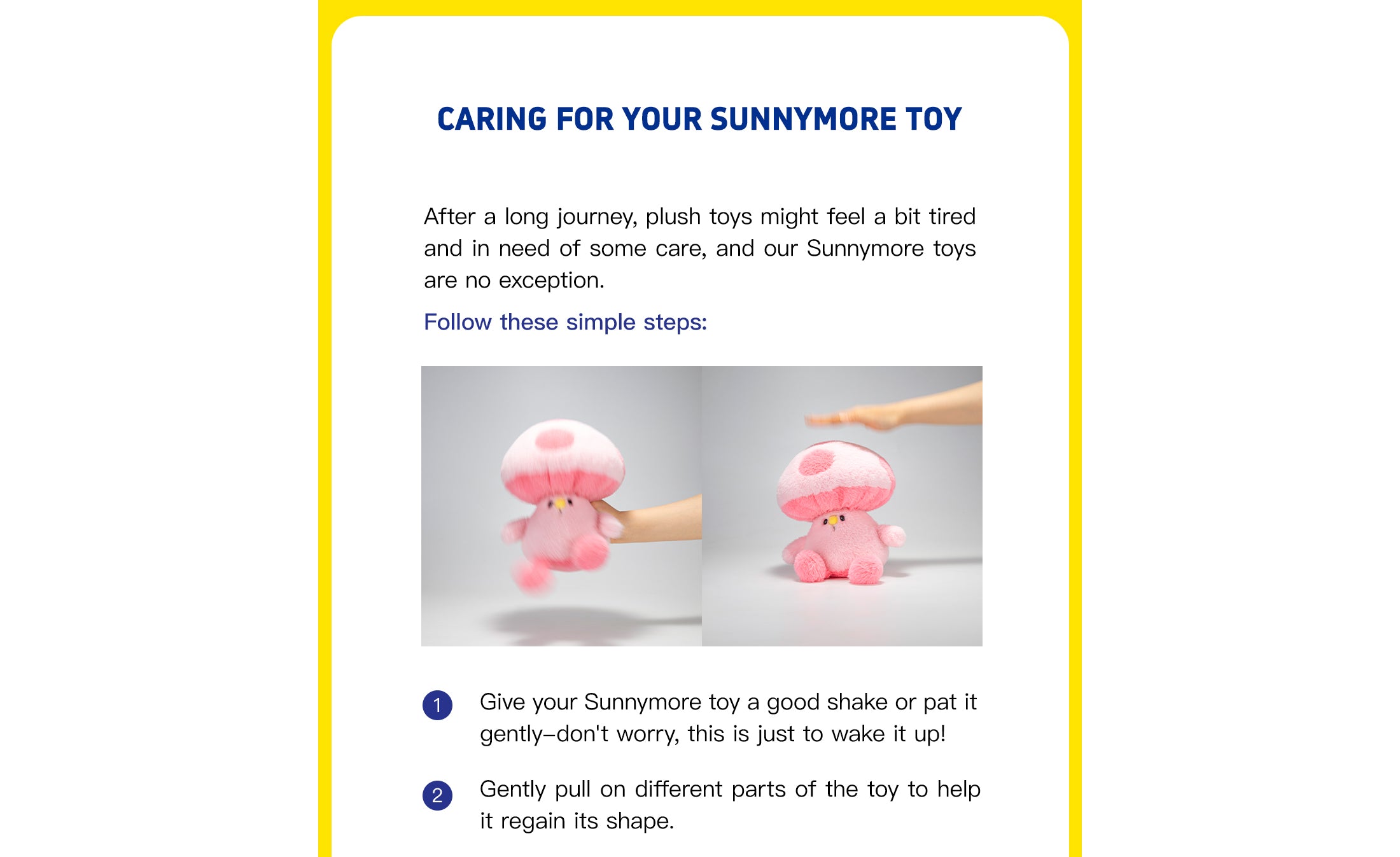 CARING FOR YOUR SUNNYMORE TOY

After a long journey, plush toys might feel a bit tired and in need of some care, and our Sunnymore toys are no exception.

Follow these simple steps:

1 Give your Sunnymore toy a good shake or pat it gently–don't worry, this is just to wake it up!

2 Gently pull on different parts of the toy to help it regain its shape.